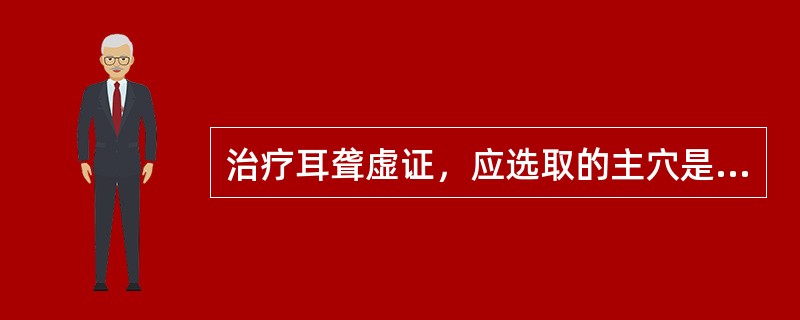 治疗耳聋虚证，应选取的主穴是...